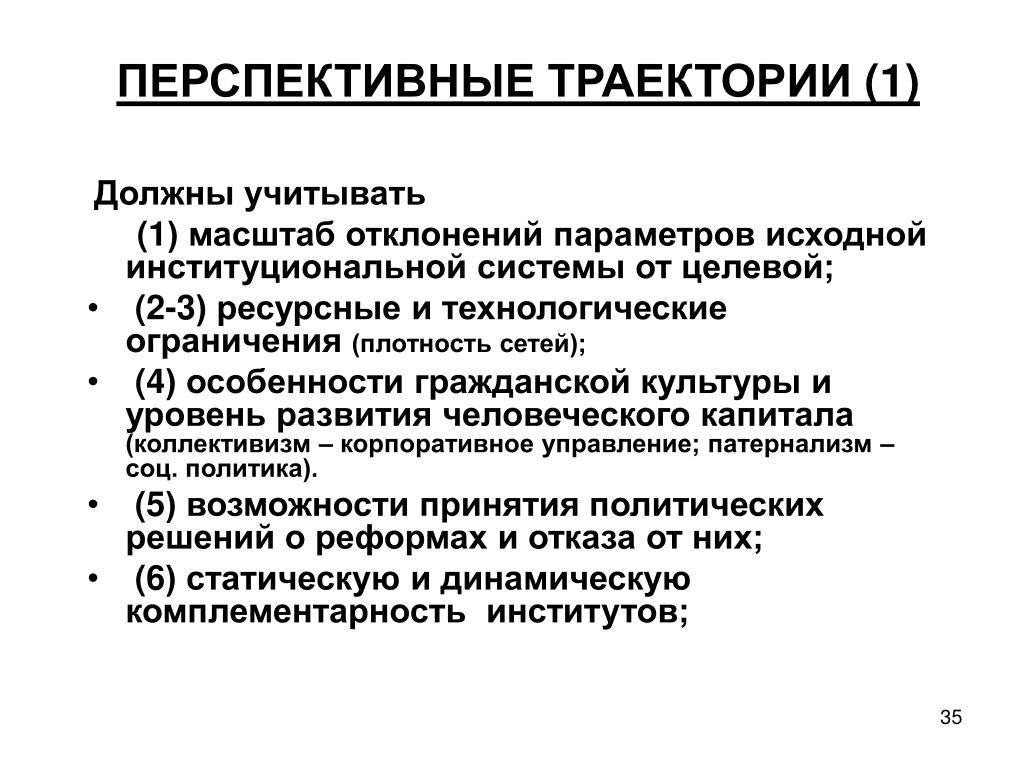 ПЕРСПЕКТИВНЫЕ ТРАЕКТОРИИ (1)

Должны учитывать

(1) масштаб отклонений параметров исходной институциональной системы от целевой;

• (2-3) ресурсные и технологические ограничения (плотность сетей);

• (4) особенности гражданской культуры и уровень развития человеческого капитала (коллективизм – корпоративное управление; патернализм – соц. политика).

• (5) возможности принятия политических решений о реформах и отказа от них;

• (6) статическую и динамическую комплементарность институтов;

35